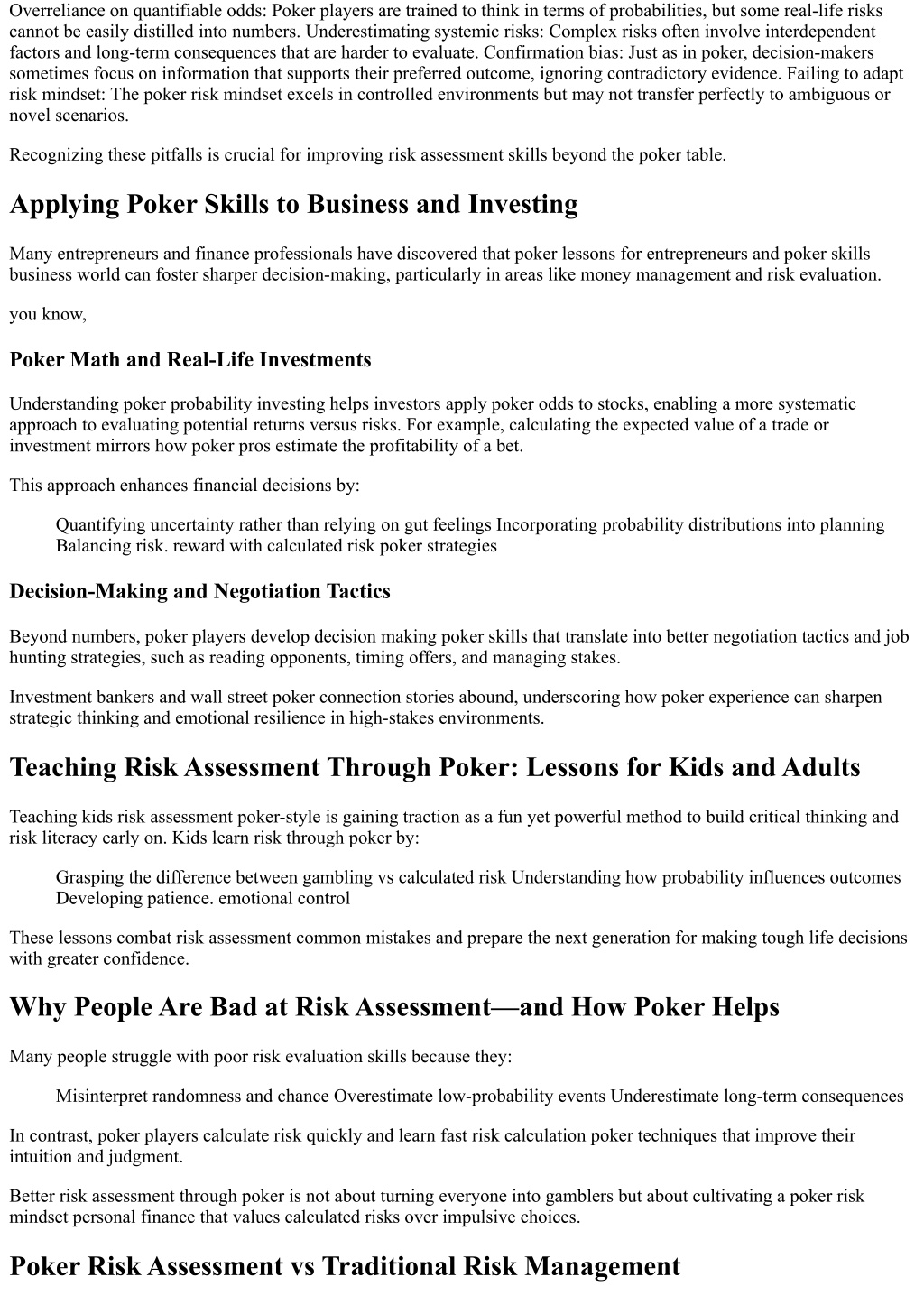 Overreliance on quantifiable odds: Poker players are trained to think in terms of probabilities, but some real-life risks cannot be easily distilled into numbers. Underestimating systemic risks: Complex risks often involve interdependent factors and long-term consequences that are harder to evaluate. Confirmation bias: Just as in poker, decision-makers sometimes focus on information that supports their preferred outcome, ignoring contradictory evidence. Failing to adapt risk mindset: The poker risk mindset excels in controlled environments but may not transfer perfectly to ambiguous or novel scenarios.

Recognizing these pitfalls is crucial for improving risk assessment skills beyond the poker table.

Applying Poker Skills to Business and Investing

Many entrepreneurs and finance professionals have discovered that poker lessons for entrepreneurs and poker skills business world can foster sharper decision-making, particularly in areas like money management and risk evaluation.

you know,

Poker Math and Real-Life Investments

Understanding poker probability investing helps investors apply poker odds to stocks, enabling a more systematic approach to evaluating potential returns versus risks. For example, calculating the expected value of a trade or investment mirrors how poker pros estimate the profitability of a bet.

This approach enhances financial decisions by:

Quantifying uncertainty rather than relying on gut feelings Incorporating probability distributions into planning Balancing risk. reward with calculated risk poker strategies

Decision-Making and Negotiation Tactics

Beyond numbers, poker players develop decision making poker skills that translate into better negotiation tactics and job hunting strategies, such as reading opponents, timing offers, and managing stakes.

Investment bankers and wall street poker connection stories abound, underscoring how poker experience can sharpen strategic thinking and emotional resilience in high-stakes environments.

Teaching Risk Assessment Through Poker: Lessons for Kids and Adults

Teaching kids risk assessment poker-style is gaining traction as a fun yet powerful method to build critical thinking and risk literacy early on. Kids learn risk through poker by:

Grasping the difference between gambling vs calculated risk Understanding how probability influences outcomes Developing patience. emotional control

These lessons combat risk assessment common mistakes and prepare the next generation for making tough life decisions with greater confidence.

Why People Are Bad at Risk Assessment—and How Poker Helps

Many people struggle with poor risk evaluation skills because they:

Misinterpret randomness and chance Overestimate low-probability events Underestimate long-term consequences

In contrast, poker players calculate risk quickly and learn fast risk calculation poker techniques that improve their intuition and judgment.

Better risk assessment through poker is not about turning everyone into gamblers but about cultivating a poker risk mindset personal finance that values calculated risks over impulsive choices.

Poker Risk Assessment vs Traditional Risk Management